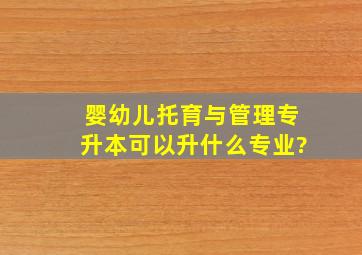 婴幼儿托育与管理专升本可以升什么专业?